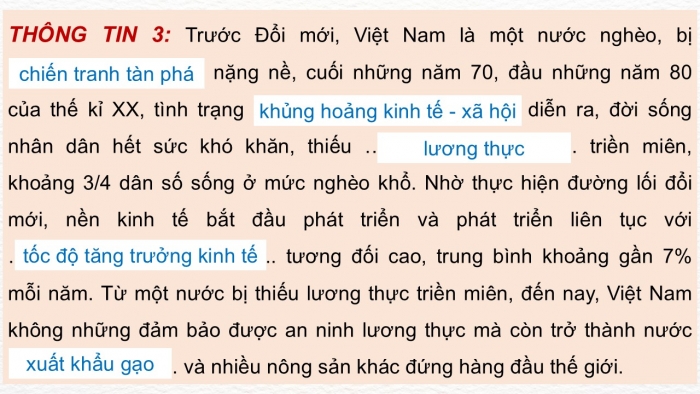 THÔNG TIN 3: Trước Đổi mới, Việt Nam là một nước nghèo, bị chiến tranh tàn phá nặng nề, cuối những năm 70, đầu những năm 80 của thế kỉ XX, tình trạng khủng hoảng kinh tế - xã hội diễn ra, đời sống nhân dân hết sức khó khăn, thiếu .. lương thực . triền miên, khoảng 3/4 dân số sống ở mức nghèo khổ. Nhờ thực hiện đường lối đổi mới, nền kinh tế bắt đầu phát triển và phát triển liên tục với . tốc độ tăng trưởng kinh tế .. tương đối cao, trung bình khoảng gần 7% mỗi năm. Từ một nước bị thiếu lương thực triền miên, đến nay, Việt Nam không những đảm bảo được an ninh lương thực mà còn trở thành nước xuất khẩu gạo . và nhiều nông sản khác đứng hàng đầu thế giới.